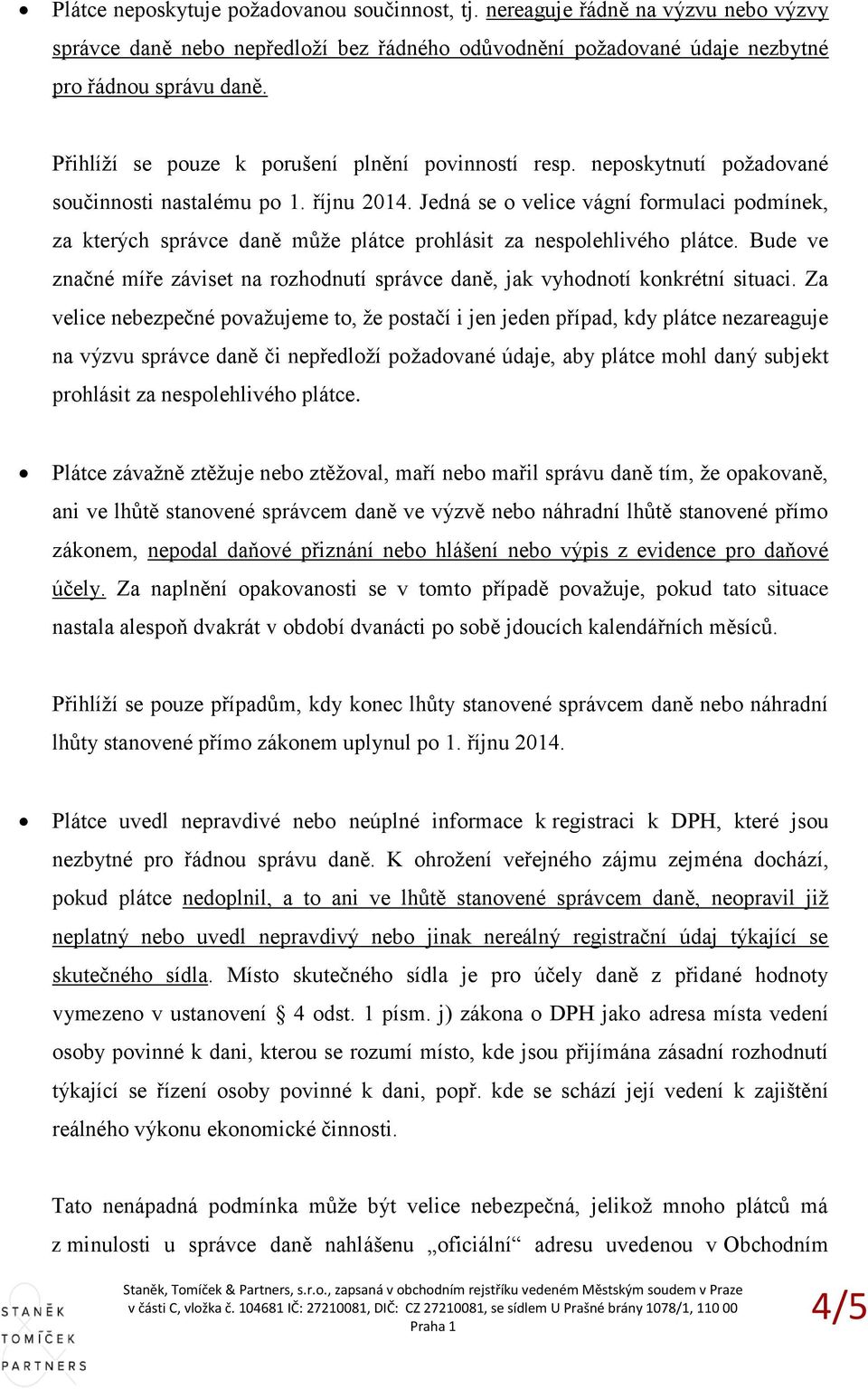 • Plátce neposkytuje požadovanou součinnost, tj. nereaguje řádně na výzvu nebo výzvy správce daně nebo nepředloží bez řádného odůvodnění požadované údaje nezbytné pro řádnou správu daně.

Přihlíží se pouze k porušení plnění povinností resp. neposkytnutí požadované součinnosti nastalému po 1. říjnu 2014. Jedná se o velice vágní formulaci podmínek, za kterých správce daně může plátce prohlásit za nespolehlivého plátce. Bude ve značné míře záviset na rozhodnutí správce daně, jak vyhodnotí konkrétní situaci. Za velice nebezpečné považujeme to, že postačí i jen jeden případ, kdy plátce nezareaguje na výzvu správce daně či nepředloží požadované údaje, aby plátce mohl daný subjekt prohlásit za nespolehlivého plátce.

• Plátce závažně ztěžuje nebo ztěžoval, maří nebo mařil správu daně tím, že opakovaně, ani ve lhůtě stanovené správcem daně ve výzvě nebo náhradní lhůtě stanovené přímo zákonem, nepodal daňové přiznání nebo hlášení nebo výpis z evidence pro daňové účely. Za naplnění opakovanosti se v tomto případě považuje, pokud tato situace nastala alespoň dvakrát v období dvanácti po sobě jdoucích kalendářních měsíců.

Přihlíží se pouze případům, kdy konec lhůty stanovené správcem daně nebo náhradní lhůty stanovené přímo zákonem uplynul po 1. říjnu 2014.

• Plátce uvedl nepravdivé nebo neúplné informace k registraci k DPH, které jsou nezbytné pro řádnou správu daně. K ohrožení veřejného zájmu zejména dochází, pokud plátce nedoplnil, a to ani ve lhůtě stanovené správcem daně, neopravil již neplatný nebo uvedl nepravdivý nebo jinak nereálný registrační údaj týkající se skutečného sídla. Místo skutečného sídla je pro účely daně z přidané hodnoty vymezeno v ustanovení § 4 odst. 1 písm. j) zákona o DPH jako adresa místa vedení osoby povinné k dani, kterou se rozumí místo, kde jsou přijímána zásadní rozhodnutí týkající se řízení osoby povinné k dani, popř. kde se schází její vedení k zajištění reálného výkonu ekonomické činnosti.

Tato nenápadná podmínka může být velice nebezpečná, jelikož mnoho plátců má z minulosti u správce daně nahlášenu „oficiální“ adresu uvedenou v Obchodním

STANĚK TOMÍČEK PARTNERS

Staněk, Tomíček & Partners, s.r.o., zapsaná v obchodním rejstříku vedeném Městským soudem v Praze v části C, vložka č. 104681 IČ: 27210081, DIČ: CZ 27210081, se sídlem U Prašné brány 1078/1, 110 00 Praha 1

4/5